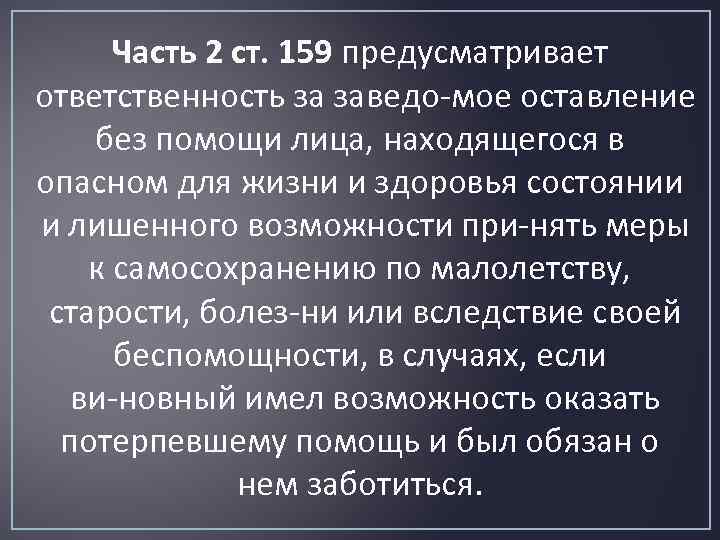 Часть 2 ст. 159 предусматривает ответственность за заведо-мое оставление без помощи лица, находящегося в опасном для жизни и здоровья состоянии и лишенного возможности при-нять меры к самосохранению по малолетству, старости, болез-ни или вследствие своей беспомощности, в случаях, если ви-новный имел возможность оказать потерпевшему помощь и был обязан о нем заботиться.